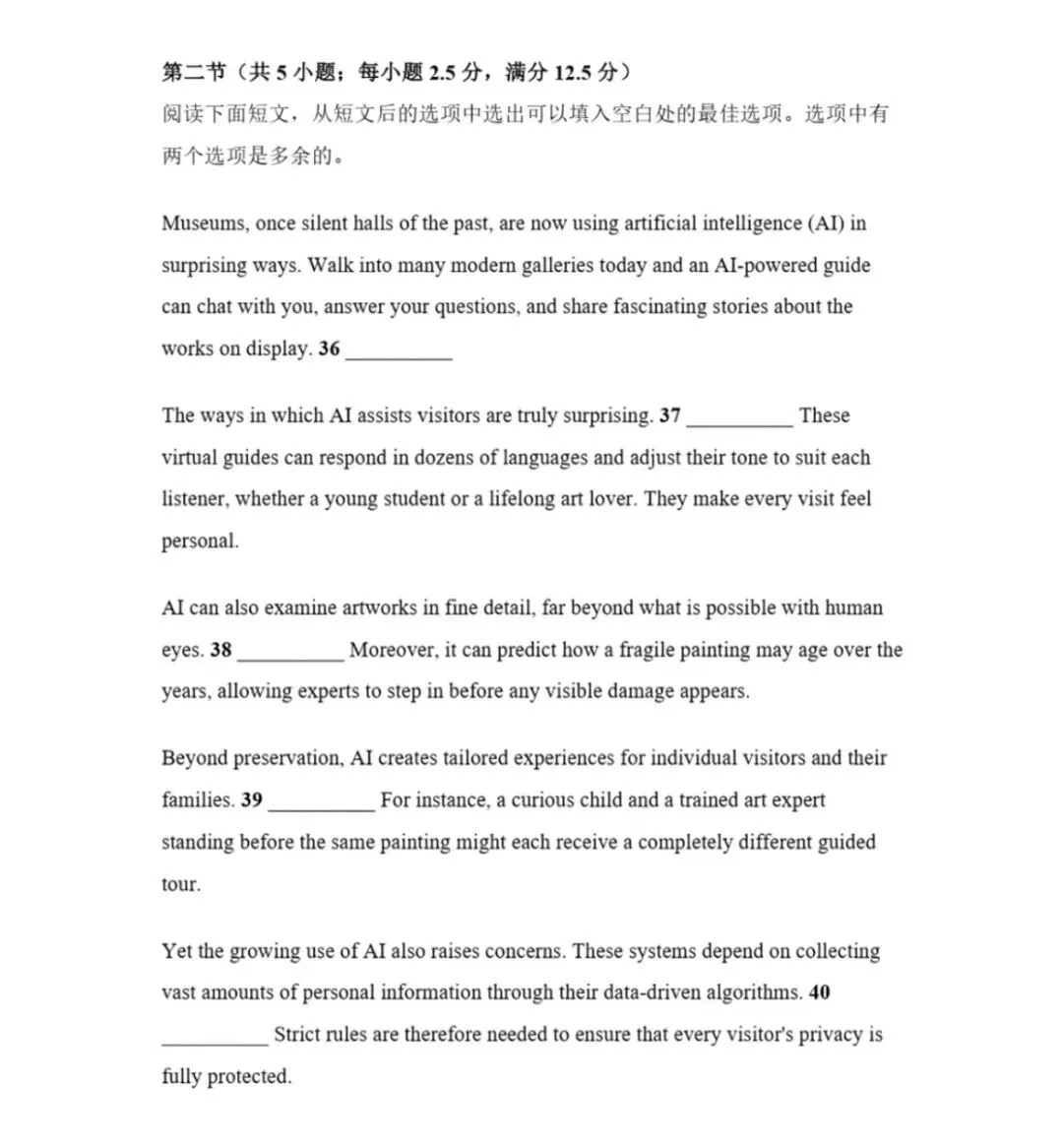 第二节（共5小题；每小题2.5分，满分12.5分）

阅读下面短文，从短文后的选项中选出可以填入空白处的最佳选项。选项中有两个选项是多余的。

Museums, once silent halls of the past, are now using artificial intelligence (AI) in surprising ways. Walk into many modern galleries today and an AI-powered guide can chat with you, answer your questions, and share fascinating stories about the works on display. 36 ____

The ways in which AI assists visitors are truly surprising. 37 ____ These virtual guides can respond in dozens of languages and adjust their tone to suit each listener, whether a young student or a lifelong art lover. They make every visit feel personal.

AI can also examine artworks in fine detail, far beyond what is possible with human eyes. 38 ____ Moreover, it can predict how a fragile painting may age over the years, allowing experts to step in before any visible damage appears.

Beyond preservation, AI creates tailored experiences for individual visitors and their families. 39 ____ For instance, a curious child and a trained art expert standing before the same painting might each receive a completely different guided tour.

Yet the growing use of AI also raises concerns. These systems depend on collecting vast amounts of personal information through their data-driven algorithms. 40 ____ Strict rules are therefore needed to ensure that every visitor's privacy is fully protected.